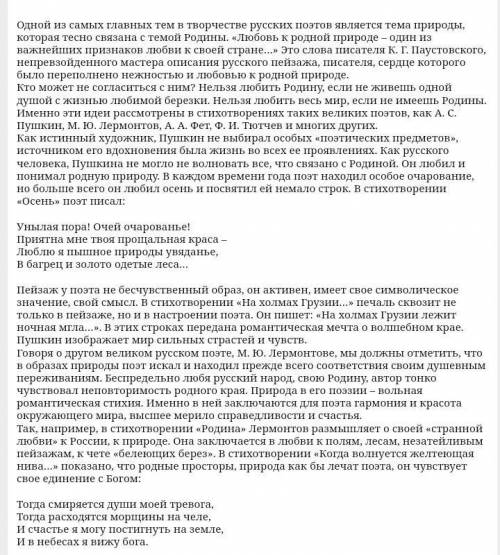 Одной из самых главных тем в творчестве русских поэтов является тема природы, которая тесно связана с темой Родины. «Любовь к родной природе – один из важнейших признаков любви к своей стране...» Это слова писателя К. Г. Паустовского, непревзойденного мастера описания русского пейзажа, писателя, сердце которого было переполнено нежностью и любовью к родной природе.
Кто может не согласиться с ним? Нельзя любить Родину, если не живешь одной душой с жизнью любимой березки. Нельзя любить весь мир, если не имеешь Родины. Именно эти идеи рассмотрены в стихотворениях таких великих поэтов, как А. С. Пушкин, М. Ю. Лермонтов, А. А. Фет, Ф. И. Тютчев и многих других.
Как истинный художник, Пушкин не выбирал особых «поэтических предметов», источником его вдохновения была жизнь во всех ее проявлениях. Как русского человека, Пушкина не могло не волновать все, что связано с Родиной. Он любил и понимал родную природу. В каждом времени года поэт находил особое очарование, но больше всего он любил осень и посвятил ей немало строк. В стихотворении «Осень» поэт писал:

Унылая пора! Очей очарованье!
Приятна мне твоя прощальная краса –
Люблю я пышное природы увяданье,
В багрец и золото одетые леса...

Пейзаж у поэта не бесчувственный образ, он активен, имеет свое символическое значение, свой смысл. В стихотворении «На холмах Грузии...» печаль сквозит не только в пейзаже, но и в настроении поэта. Он пишет: «На холмах Грузии лежит ночная мгла...». В этих строках передана романтическая мечта о волшебном крае. Пушкин изображает мир сильных страстей и чувств.
Говоря о другом великом русском поэте, М. Ю. Лермонтове, мы должны отметить, что в образах природы поэт искал и находил прежде всего соответствия своим душевным переживаниям. Беспредельно любя русский народ, свою Родину, автор тонко чувствовал неповторимость родного края. Природа в его поэзии – вольная романтическая стихия. Именно в ней заключаются для поэта гармония и красота окружающего мира, высшее мерило справедливости и счастья.
Так, например, в стихотворении «Родина» Лермонтов размышляет о своей «странной любви» к России, к природе. Она заключается в любви к полям, лесам, незатейливым пейзажам, к чете «белеющих берез». В стихотворении «Когда волнуется желтеющая нива...» показано, что родные просторы, природа как бы лечат поэта, он чувствует свое единение с Богом:

Тогда смиряется души моей тревога,
Тогда расходятся морщины на челе,
И счастье я могу постигнуть на земле,
И в небесах я вижу бога.